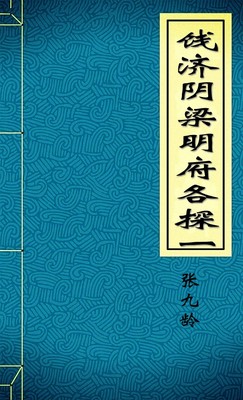 饯济阴梁明府各探一

张九龄